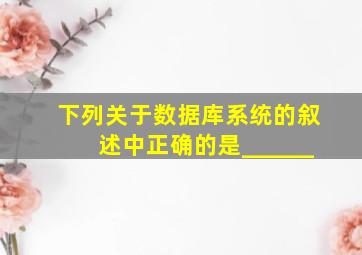 下列关于数据库系统的叙述中正确的是______